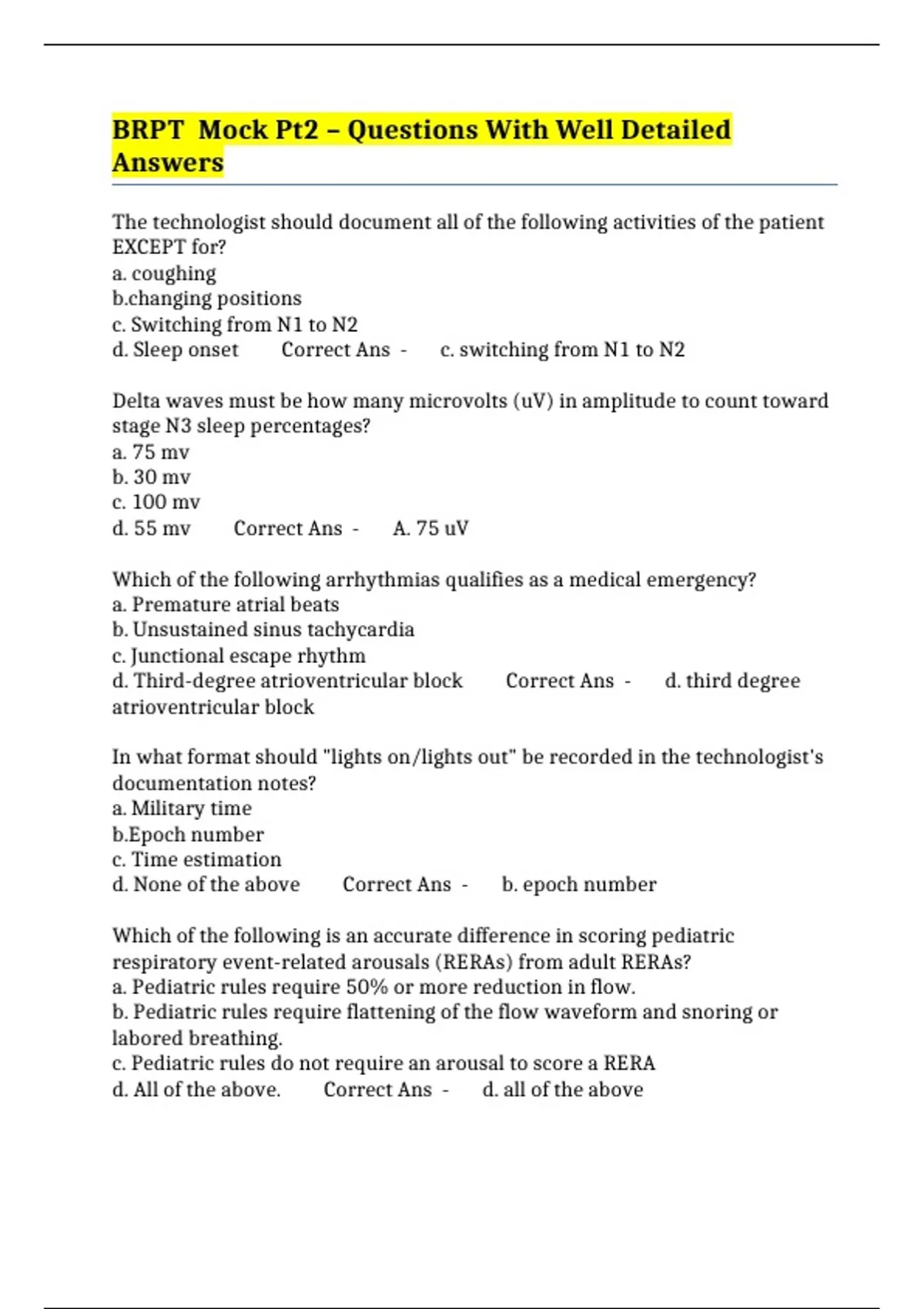 BRPT Mock Pt2 – Questions With Well Detailed Answers

The technologist should document all of the following activities of the patient EXCEPT for?
a. coughing
b.changing positions
c. Switching from N1 to N2
d. Sleep onset Correct Ans - c. switching from N1 to N2

Delta waves must be how many microvolts (uV) in amplitude to count toward stage N3 sleep percentages?
a. 75 mv
b. 30 mv
c. 100 mv
d. 55 mv Correct Ans - A. 75 uV

Which of the following arrhythmias qualifies as a medical emergency?
a. Premature atrial beats
b. Unsustained sinus tachycardia
c. Junctional escape rhythm
d. Third-degree atrioventricular block Correct Ans - d. third degree atrioventricular block

In what format should "lights on/lights out" be recorded in the technologist's documentation notes?
a. Military time
b.Epoch number
c. Time estimation
d. None of the above Correct Ans - b. epoch number

Which of the following is an accurate difference in scoring pediatric respiratory event-related arousals (RERAs) from adult RERAs?
a. Pediatric rules require 50% or more reduction in flow.
b. Pediatric rules require flattening of the flow waveform and snoring or labored breathing.
c. Pediatric rules do not require an arousal to score a RERA
d. All of the above. Correct Ans - d. all of the above